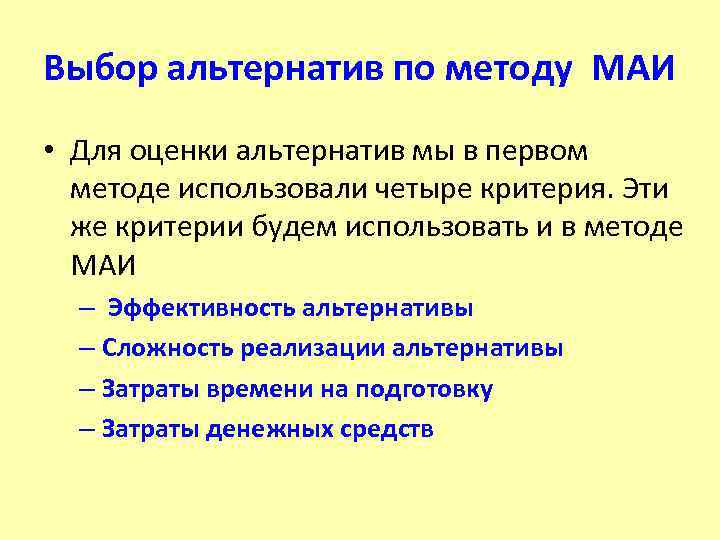 Выбор альтернатив по методу МАИ

• Для оценки альтернатив мы в первом методе использовали четыре критерия. Эти же критерии будем использовать и в методе МАИ

– Эффективность альтернативы
– Сложность реализации альтернативы
– Затраты времени на подготовку
– Затраты денежных средств